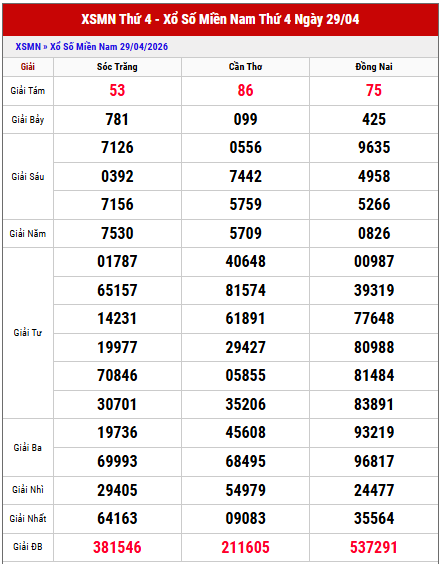 XSMN Thứ 4 - Xổ Số Miền Nam Thứ 4 Ngày 29/04

XSMN » Xổ Số Miền Nam 29/04/2026

| Giải | Sóc Trăng | Cần Thơ | Đồng Nai |
|---|---|---|---|
| Giải Tám | 53 | 86 | 75 |
| Giải Bảy | 781 | 099 | 425 |
| Giải Sáu | 7126 | 0556 | 9635 |
| | 0392 | 7442 | 4958 |
| | 7156 | 5759 | 5266 |
| Giải Năm | 7530 | 5709 | 0826 |
| Giải Tư | 01787 | 40648 | 00987 |
| | 65157 | 81574 | 39319 |
| | 14231 | 61891 | 77648 |
| | 19977 | 29427 | 80988 |
| | 70846 | 05855 | 81484 |
| | 30701 | 35206 | 83891 |
| Giải Ba | 19736 | 45608 | 93219 |
| | 69993 | 68495 | 96817 |
| Giải Nhì | 29405 | 54979 | 24477 |
| Giải Nhất | 64163 | 09083 | 35564 |
| Giải ĐB | 381546 | 211605 | 537291 |